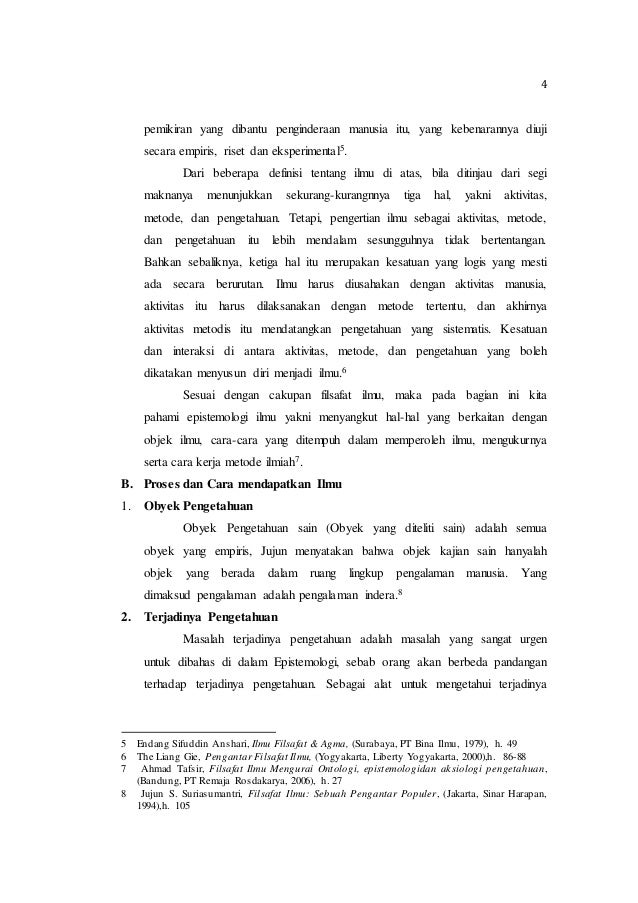 4

pemikiran yang dibantu penginderaan manusia itu, yang kebenarannya diuji secara empiris, riset dan eksperimental$^5$.

Dari beberapa definisi tentang ilmu di atas, bila ditinjau dari segi maknanya menunjukkan sekurang-kurangnnya tiga hal, yakni aktivitas, metode, dan pengetahuan. Tetapi, pengertian ilmu sebagai aktivitas, metode, dan pengetahuan itu lebih mendalam sesungguhnya tidak bertentangan. Bahkan sebaliknya, ketiga hal itu merupakan kesatuan yang logis yang mesti ada secara berurutan. Ilmu harus diusahakan dengan aktivitas manusia, aktivitas itu harus dilaksanakan dengan metode tertentu, dan akhirnya aktivitas metodis itu mendatangkan pengetahuan yang sistematis. Kesatuan dan interaksi di antara aktivitas, metode, dan pengetahuan yang boleh dikatakan menyusun diri menjadi ilmu.$^6$

Sesuai dengan cakupan filsafat ilmu, maka pada bagian ini kita pahami epistemologi ilmu yakni menyangkut hal-hal yang berkaitan dengan objek ilmu, cara-cara yang ditempuh dalam memperoleh ilmu, mengukurnya serta cara kerja metode ilmiah$^7$.

B. Proses dan Cara mendapatkan Ilmu

1. Obyek Pengetahuan

Obyek Pengetahuan sain (Obyek yang diteliti sain) adalah semua obyek yang empiris, Jujun menyatakan bahwa objek kajian sain hanyalah objek yang berada dalam ruang lingkup pengalaman manusia. Yang dimaksud pengalaman adalah pengalaman indera.$^8$

2. Terjadinya Pengetahuan

Masalah terjadinya pengetahuan adalah masalah yang sangat urgen untuk dibahas di dalam Epistemologi, sebab orang akan berbeda pandangan terhadap terjadinya pengetahuan. Sebagai alat untuk mengetahui terjadinya

5 Endang Sifuddin Anshari, Ilmu Filsafat & Agma, (Surabaya, PT Bina Ilmu, 1979), h. 49
6 The Liang Gie, Pengantar Filsafat Ilmu, (Yogyakarta, Liberty Yogyakarta, 2000),h. 86-88
7 Ahmad Tafsir, Filsafat Ilmu Mengurai Ontologi, epistemologidan aksiologi pengetahuan, (Bandung, PT Remaja Rosdakarya, 2006), h. 27
8 Jujun S. Suriasumantri, Filsafat Ilmu: Sebuah Pengantar Populer, (Jakarta, Sinar Harapan, 1994),h. 105